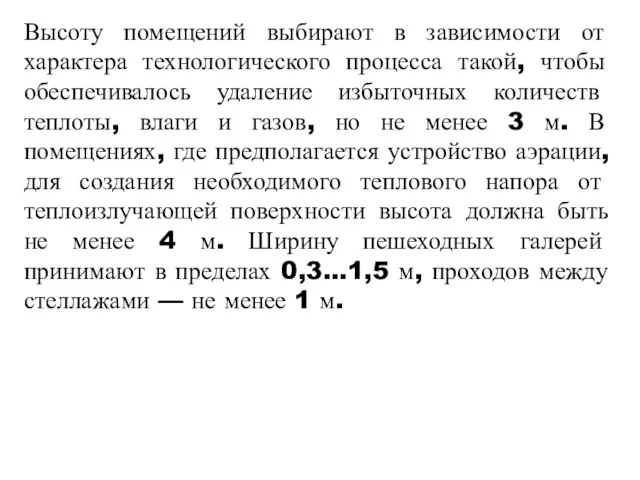 Высоту помещений выбирают в зависимости от характера технологического процесса такой, чтобы обеспечивалось удаление избыточных количеств теплоты, влаги и газов, но не менее 3 м. В помещениях, где предполагается устройство аэрации, для создания необходимого теплового напора от теплоизлучающей поверхности высота должна быть не менее 4 м. Ширину пешеходных галерей принимают в пределах 0,3...1,5 м, проходов между стеллажами — не менее 1 м.